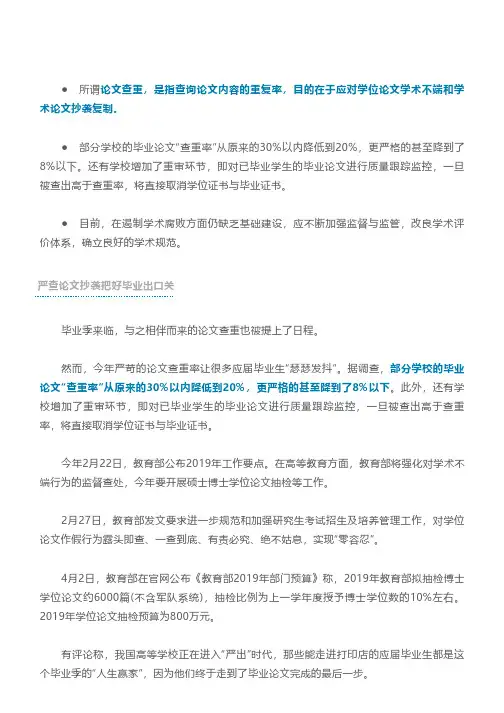 ● 所谓论文查重，是指查询论文内容的重复率，目的在于应对学位论文学术不端和学术论文抄袭复制。

● 部分学校的毕业论文"查重率"从原来的30%以内降低到20%，更严格的甚至降到了8%以下。还有学校增加了重审环节，即对已毕业学生的毕业论文进行质量跟踪监控，一旦被查出高于查重率，将直接取消学位证书与毕业证书。

● 目前，在遏制学术腐败方面仍缺乏基础建设，应不断加强监督与监管，改良学术评价体系，确立良好的学术规范。

严查论文抄袭把好毕业出口关

毕业季来临，与之相伴而来的论文查重也被提上了日程。

然而，今年严苛的论文查重率让很多应届毕业生"瑟瑟发抖"。据调查，部分学校的毕业论文"查重率"从原来的30%以内降低到20%，更严格的甚至降到了8%以下。此外，还有学校增加了重审环节，即对已毕业学生的毕业论文进行质量跟踪监控，一旦被查出高于查重率，将直接取消学位证书与毕业证书。

今年2月22日，教育部公布2019年工作要点。在高等教育方面，教育部将强化对学术不端行为的监督查处，今年要开展硕士博士学位论文抽检等工作。

2月27日，教育部发文要求进一步规范和加强研究生考试招生及培养管理工作，对学位论文作假行为露头即查、一查到底、有责必究、绝不姑息，实现"零容忍"。

4月2日，教育部在官网公布《教育部2019年部门预算》称，2019年教育部拟抽检博士学位论文约6000篇(不含军队系统)，抽检比例为上一学年度授予博士学位数的10%左右。2019年学位论文抽检预算为800万元。

有评论称，我国高等学校正在进入"严出"时代，那些能走进打印店的应届毕业生都是这个毕业季的"人生赢家"，因为他们终于走到了毕业论文完成的最后一步。